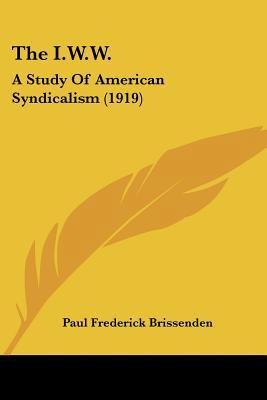 The I.W.W.

A Study Of American Syndicalism (1919)

Paul Frederick Brissenden